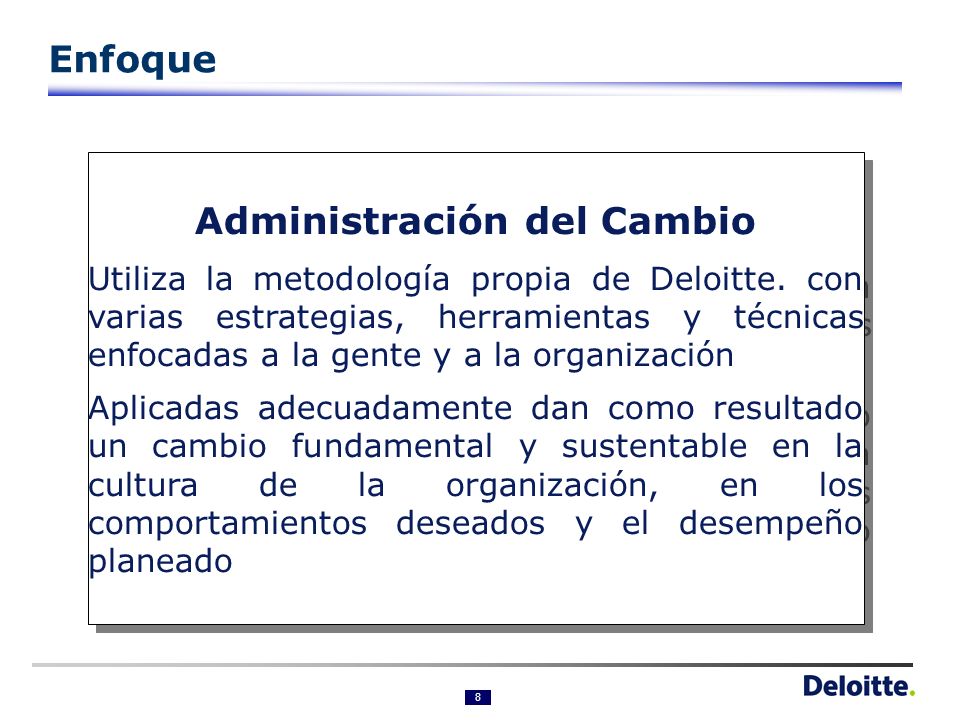 Enfoque

Administración del Cambio

Utiliza la metodología propia de Deloitte. con varias estrategias, herramientas y técnicas enfocadas a la gente y a la organización

Aplicadas adecuadamente dan como resultado un cambio fundamental y sustentable en la cultura de la organización, en los comportamientos deseados y el desempeño planeado

8

Deloitte.